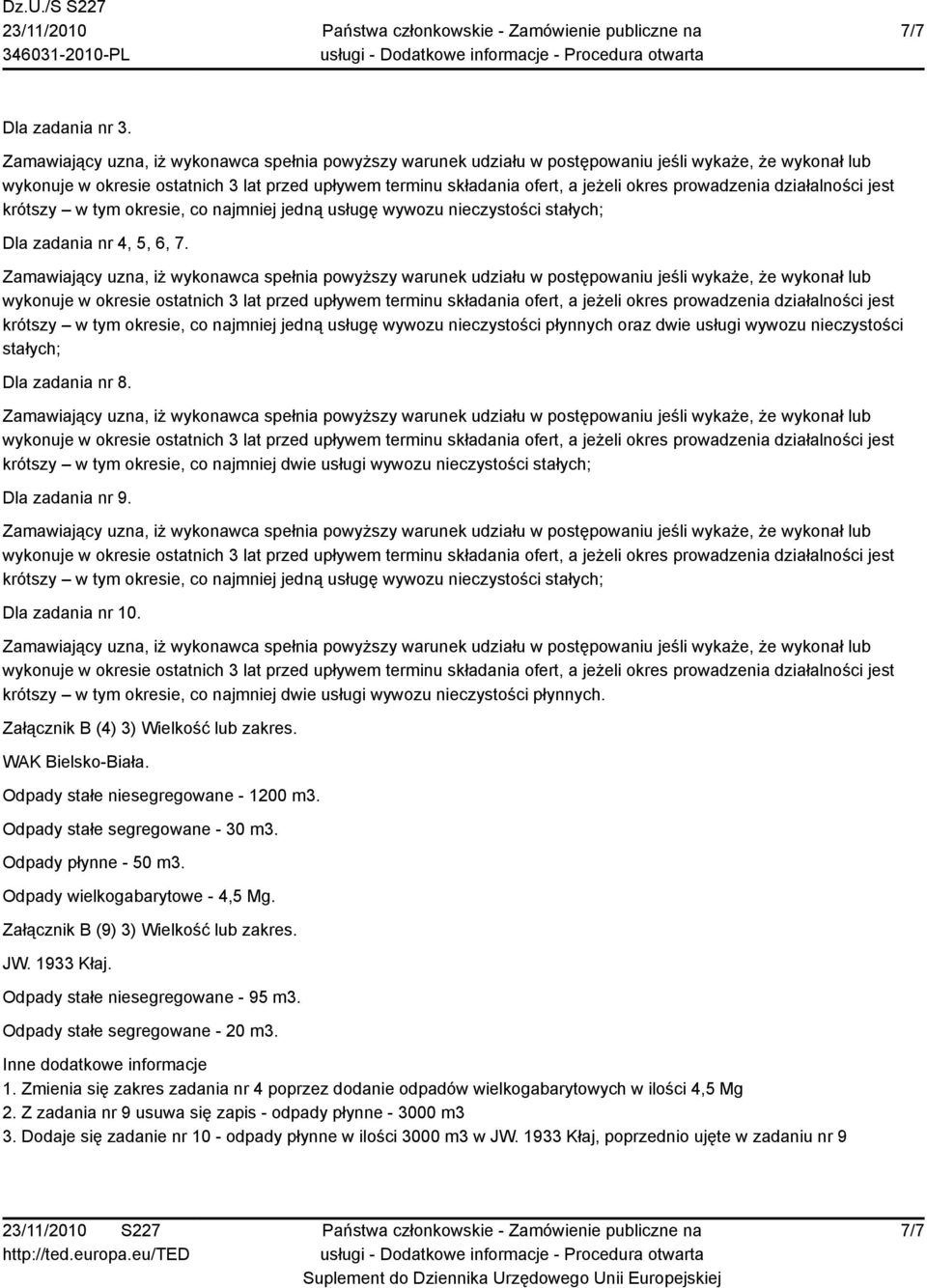 Dz.U./S S227
23/11/2010
346031-2010-PL

Państwa członkowskie - Zamówienie publiczne na usługi - Dodatkowe informacje - Procedura otwarta

7/7

Dla zadania nr 3.

Zamawiający uzna, iż wykonawca spełnia powyższy warunek udziału w postępowaniu jeśli wykaże, że wykonał lub wykonuje w okresie ostatnich 3 lat przed upływem terminu składania ofert, a jeżeli okres prowadzenia działalności jest krótszy – w tym okresie, co najmniej jedną usługę wywozu nieczystości stałych;

Dla zadania nr 4, 5, 6, 7.

Zamawiający uzna, iż wykonawca spełnia powyższy warunek udziału w postępowaniu jeśli wykaże, że wykonał lub wykonuje w okresie ostatnich 3 lat przed upływem terminu składania ofert, a jeżeli okres prowadzenia działalności jest krótszy – w tym okresie, co najmniej jedną usługę wywozu nieczystości płynnych oraz dwie usługi wywozu nieczystości stałych;

Dla zadania nr 8.

Zamawiający uzna, iż wykonawca spełnia powyższy warunek udziału w postępowaniu jeśli wykaże, że wykonał lub wykonuje w okresie ostatnich 3 lat przed upływem terminu składania ofert, a jeżeli okres prowadzenia działalności jest krótszy – w tym okresie, co najmniej dwie usługi wywozu nieczystości stałych;

Dla zadania nr 9.

Zamawiający uzna, iż wykonawca spełnia powyższy warunek udziału w postępowaniu jeśli wykaże, że wykonał lub wykonuje w okresie ostatnich 3 lat przed upływem terminu składania ofert, a jeżeli okres prowadzenia działalności jest krótszy – w tym okresie, co najmniej jedną usługę wywozu nieczystości stałych;

Dla zadania nr 10.

Zamawiający uzna, iż wykonawca spełnia powyższy warunek udziału w postępowaniu jeśli wykaże, że wykonał lub wykonuje w okresie ostatnich 3 lat przed upływem terminu składania ofert, a jeżeli okres prowadzenia działalności jest krótszy – w tym okresie, co najmniej dwie usługi wywozu nieczystości płynnych.

Załącznik B (4) 3) Wielkość lub zakres.

WAK Bielsko-Biała.

Odpady stałe niesegregowane - 1200 m3.

Odpady stałe segregowane - 30 m3.

Odpady płynne - 50 m3.

Odpady wielkogabarytowe - 4,5 Mg.

Załącznik B (9) 3) Wielkość lub zakres.

JW. 1933 Kłaj.

Odpady stałe niesegregowane - 95 m3.

Odpady stałe segregowane - 20 m3.

Inne dodatkowe informacje
1. Zmienia się zakres zadania nr 4 poprzez dodanie odpadów wielkogabarytowych w ilości 4,5 Mg
2. Z zadania nr 9 usuwa się zapis - odpady płynne - 3000 m3
3. Dodaje się zadanie nr 10 - odpady płynne w ilości 3000 m3 w JW. 1933 Kłaj, poprzednio ujęte w zadaniu nr 9

23/11/2010 S227
http://ted.europa.eu/TED

Państwa członkowskie - Zamówienie publiczne na usługi - Dodatkowe informacje - Procedura otwarta
Suplement do Dziennika Urzędowego Unii Europejskiej

7/7